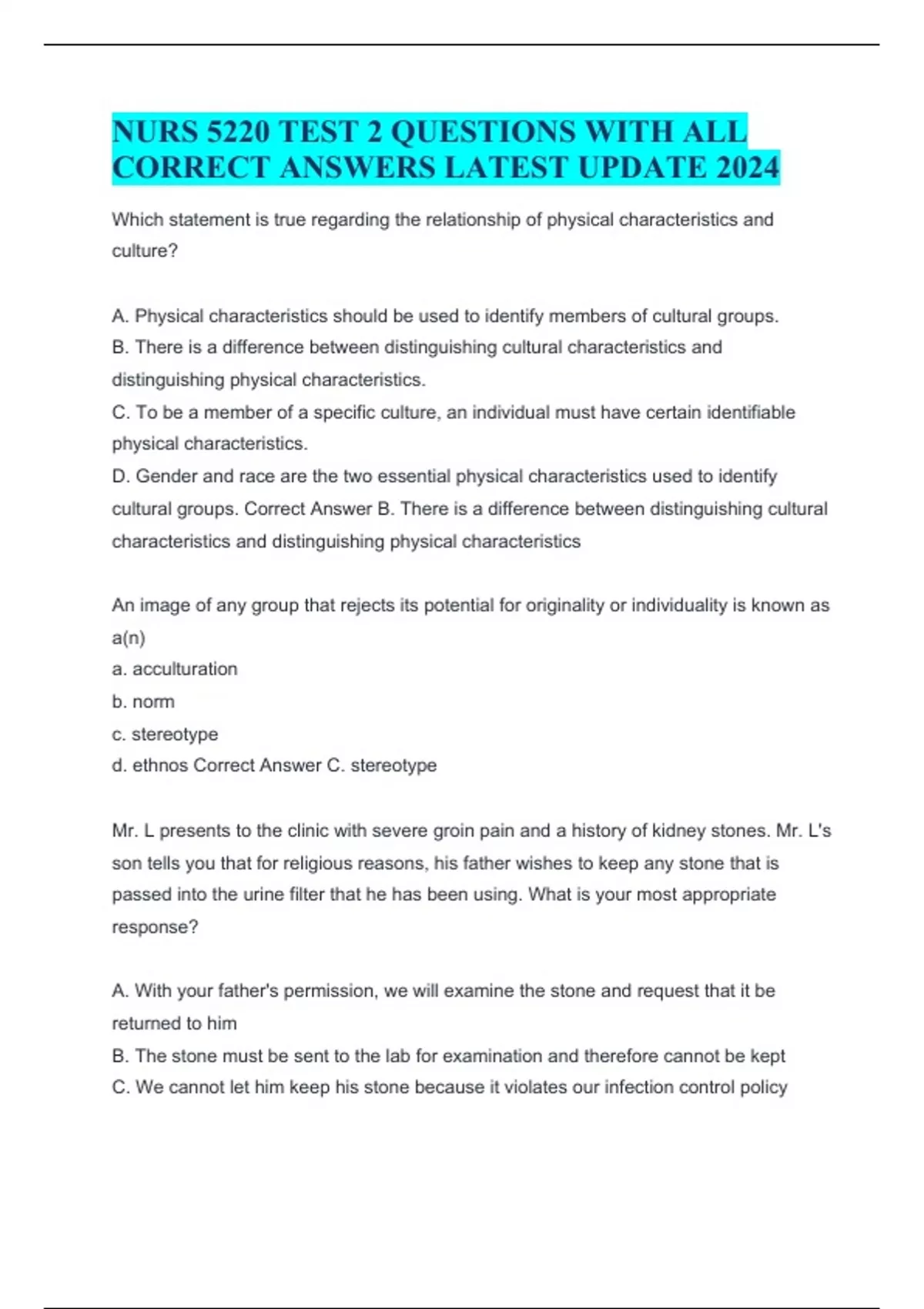 NURS 5220 TEST 2 QUESTIONS WITH ALL CORRECT ANSWERS LATEST UPDATE 2024

Which statement is true regarding the relationship of physical characteristics and culture?

A. Physical characteristics should be used to identify members of cultural groups.
B. There is a difference between distinguishing cultural characteristics and distinguishing physical characteristics.
C. To be a member of a specific culture, an individual must have certain identifiable physical characteristics.
D. Gender and race are the two essential physical characteristics used to identify cultural groups. Correct Answer B. There is a difference between distinguishing cultural characteristics and distinguishing physical characteristics

An image of any group that rejects its potential for originality or individuality is known as a(n)
a. acculturation
b. norm
c. stereotype
d. ethnos Correct Answer C. stereotype

Mr. L presents to the clinic with severe groin pain and a history of kidney stones. Mr. L's son tells you that for religious reasons, his father wishes to keep any stone that is passed into the urine filter that he has been using. What is your most appropriate response?

A. With your father's permission, we will examine the stone and request that it be returned to him
B. The stone must be sent to the lab for examination and therefore cannot be kept
C. We cannot let him keep his stone because it violates our infection control policy